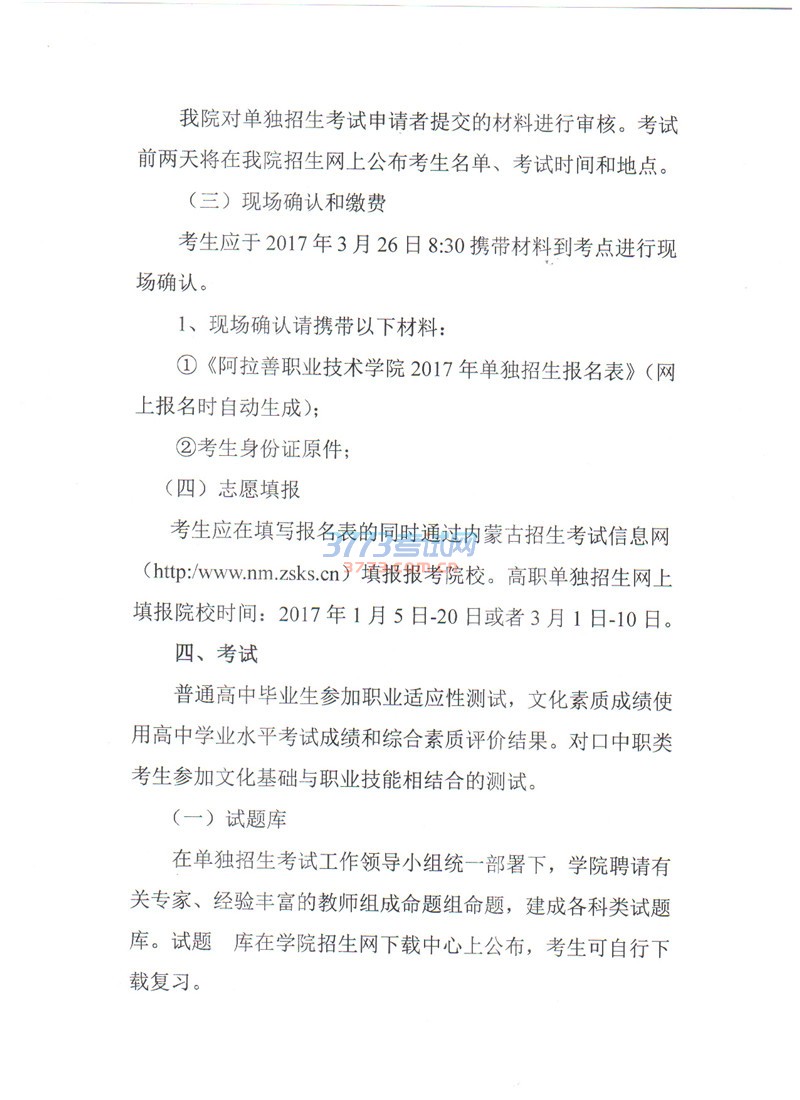 我院对单独招生考试申请者提交的材料进行审核。考试前两天将在我院招生网上公布考生名单、考试时间和地点。

（三）现场确认和缴费

考生应于 2017 年 3 月 26 日 8:30 携带材料到考点进行现场确认。

1、现场确认请携带以下材料：

①《阿拉善职业技术学院 2017 年单独招生报名表》（网上报名时自动生成）；

②考生身份证原件；

（四）志愿填报

考生应在填写报名表的同时通过内蒙古招生考试信息网（http:/www.nm.zsks.cn）填报报考院校。高职单独招生网上填报院校时间：2017 年 1 月 5 日-20 日或者 3 月 1 日-10 日。

3773考试网

四、考试

普通高中毕业生参加职业适应性测试，文化素质成绩使用高中学业水平考试成绩和综合素质评价结果。对口中职类考生参加文化基础与职业技能相结合的测试。

（一）试题库

在单独招生考试工作领导小组统一部署下，学院聘请有关专家、经验丰富的教师组成命题组命题，建成各科类试题库。试题 库在学院招生网下载中心上公布，考生可自行下载复习。